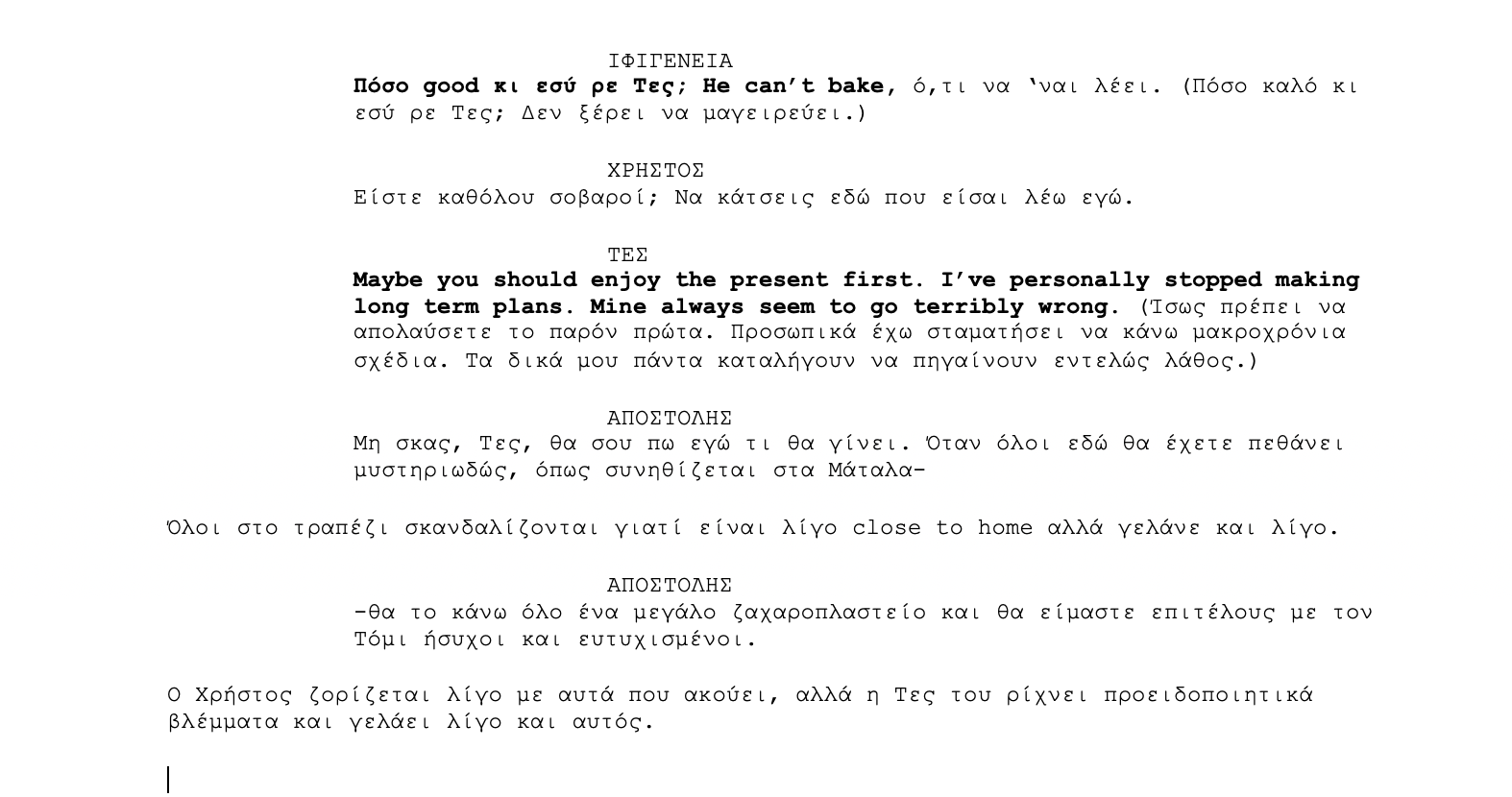 ΙΦΙΓΕΝΕΙΑ
Πόσο good κι εσύ ρε Τες; He can't bake, ό,τι να 'ναι λέει. (Πόσο καλό κι εσύ ρε Τες; Δεν ξέρει να μαγειρεύει.)

ΧΡΗΣΤΟΣ
Είστε καθόλου σοβαροί; Να κάτσεις εδώ που είσαι λέω εγώ.

ΤΕΣ
Maybe you should enjoy the present first. I've personally stopped making long term plans. Mine always seem to go terribly wrong. (Ίσως πρέπει να απολαύσετε το παρόν πρώτα. Προσωπικά έχω σταματήσει να κάνω μακροχρόνια σχέδια. Τα δικά μου πάντα καταλήγουν να πηγαίνουν εντελώς λάθος.)

ΑΠΟΣΤΟΛΗΣ
Μη σκας, Τες, θα σου πω εγώ τι θα γίνει. Όταν όλοι εδώ θα έχετε πεθάνει μυστηριωδώς, όπως συνηθίζεται στα Μάταλα-

Όλοι στο τραπέζι σκανδαλίζονται γιατί είναι λίγο close to home αλλά γελάνε και λίγο.

ΑΠΟΣΤΟΛΗΣ
-θα το κάνω όλο ένα μεγάλο ζαχαροπλαστείο και θα είμαστε επιτέλους με τον Τόμι ήσυχοι και ευτυχισμένοι.

Ο Χρήστος ζορίζεται λίγο με αυτά που ακούει, αλλά η Τες του ρίχνει προειδοποιητικά βλέμματα και γελάει λίγο και αυτός.